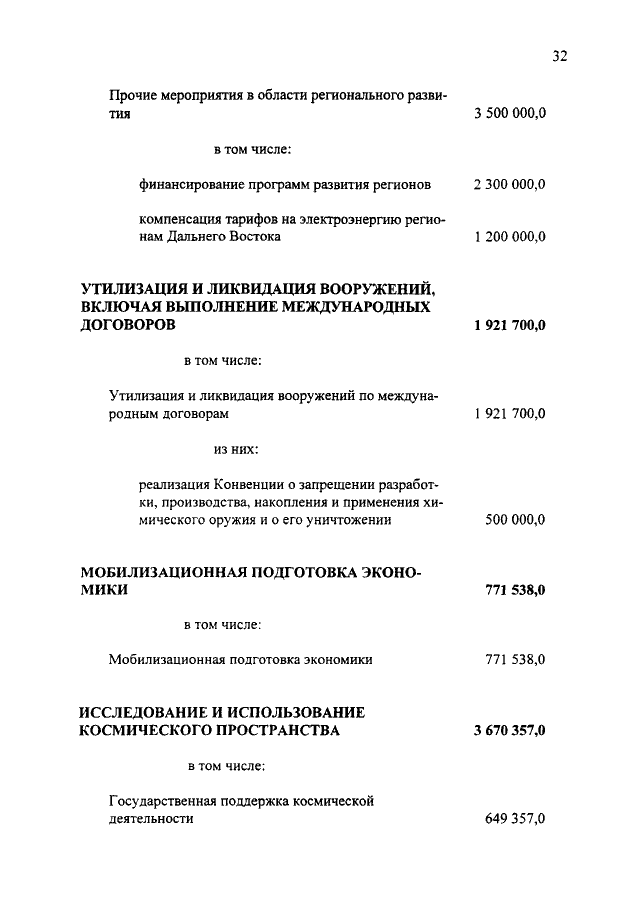 32

Прочие мероприятия в области регионального развития 3 500 000,0

в том числе:

финансирование программ развития регионов 2 300 000,0

компенсация тарифов на электроэнергию регионам Дальнего Востока 1 200 000,0

УТИЛИЗАЦИЯ И ЛИКВИДАЦИЯ ВООРУЖЕНИЙ, ВКЛЮЧАЯ ВЫПОЛНЕНИЕ МЕЖДУНАРОДНЫХ ДОГОВОРОВ 1 921 700,0

в том числе:

Утилизация и ликвидация вооружений по международным договорам 1 921 700,0

из них:

реализация Конвенции о запрещении разработки, производства, накопления и применения химического оружия и о его уничтожении 500 000,0

МОБИЛИЗАЦИОННАЯ ПОДГОТОВКА ЭКОНОМИКИ 771 538,0

в том числе:

Мобилизационная подготовка экономики 771 538,0

ИССЛЕДОВАНИЕ И ИСПОЛЬЗОВАНИЕ КОСМИЧЕСКОГО ПРОСТРАНСТВА 3 670 357,0

в том числе:

Государственная поддержка космической деятельности 649 357,0